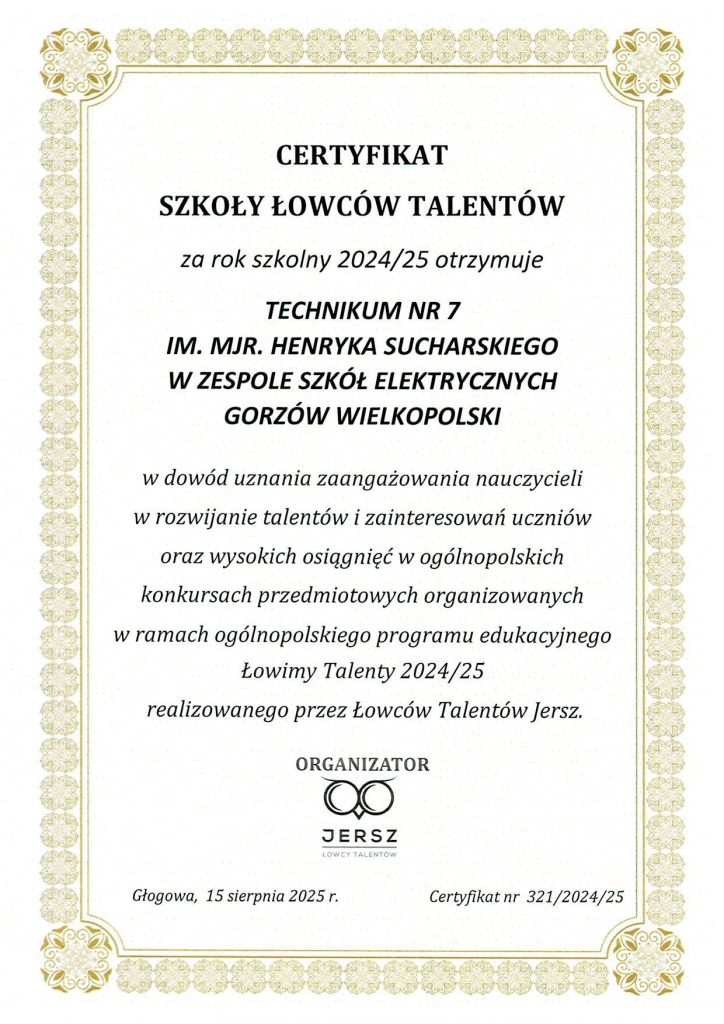 CERTYFIKAT

SZKOŁY ŁOWCÓW TALENTÓW

za rok szkolny 2024/25 otrzymuje

TECHNIKUM NR 7
IM. MJR. HENRYKA SUCHARSKIEGO
W ZESPOLE SZKÓŁ ELEKTRYCZNYCH
GORZÓW WIELKOPOLSKI

w dowód uznania zaangażowania nauczycieli w rozwijanie talentów i zainteresowań uczniów oraz wysokich osiągnięć w ogólnopolskich konkursach przedmiotowych organizowanych w ramach ogólnopolskiego programu edukacyjnego Łowimy Talenty 2024/25 realizowanego przez Łowców Talentów Jersz.

ORGANIZATOR

JERSZ
ŁOWCY TALENTÓW

Głogowa, 15 sierpnia 2025 r.

Certyfikat nr 321/2024/25